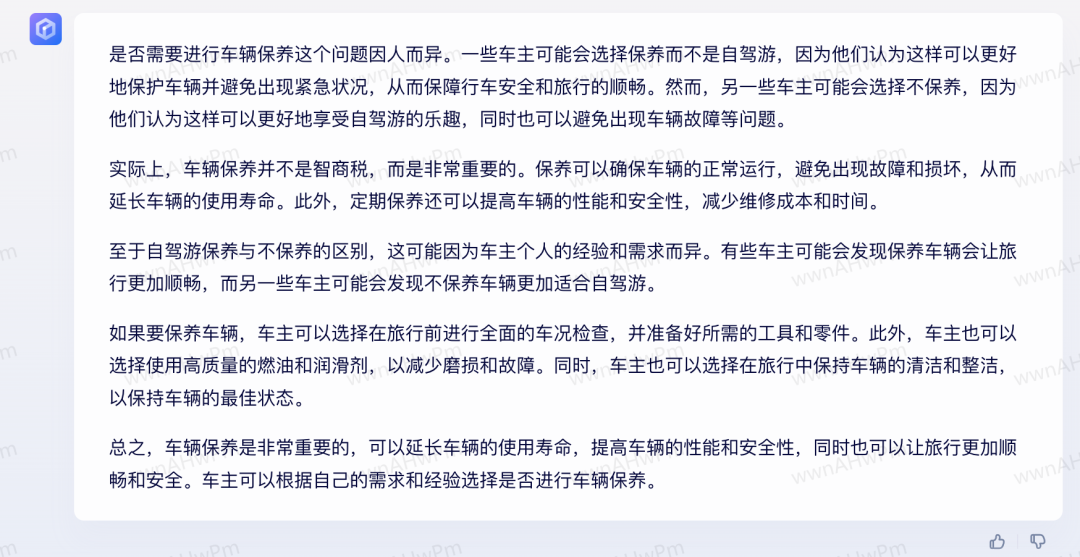 是否需要进行车辆保养这个问题因人而异。一些车主可能会选择保养而不是自驾游，因为他们认为这样可以更好地保护车辆并避免出现紧急状况，从而保障行车安全和旅行的顺畅。然而，另一些车主可能会选择不保养，因为他们认为这样可以更好地享受自驾游的乐趣，同时也可以避免出现车辆故障等问题。

实际上，车辆保养并不是智商税，而是非常重要的。保养可以确保车辆的正常运行，避免出现故障和损坏，从而延长车辆的使用寿命。此外，定期保养还可以提高车辆的性能和安全性，减少维修成本和时间。

至于自驾游保养与不保养的区别，这可能因为车主个人的经验和需求而异。有些车主可能会发现保养车辆会让旅行更加顺畅，而另一些车主可能会发现不保养车辆更加适合自驾游。

如果要保养车辆，车主可以选择在旅行前进行全面的车况检查，并准备好所需的工具和零件。此外，车主也可以选择使用高质量的燃油和润滑剂，以减少磨损和故障。同时，车主也可以选择在旅行中保持车辆的清洁和整洁，以保持车辆的最佳状态。

总之，车辆保养是非常重要的，可以延长车辆的使用寿命，提高车辆的性能和安全性，同时也可以让旅行更加顺畅和安全。车主可以根据自己的需求和经验选择是否进行车辆保养。